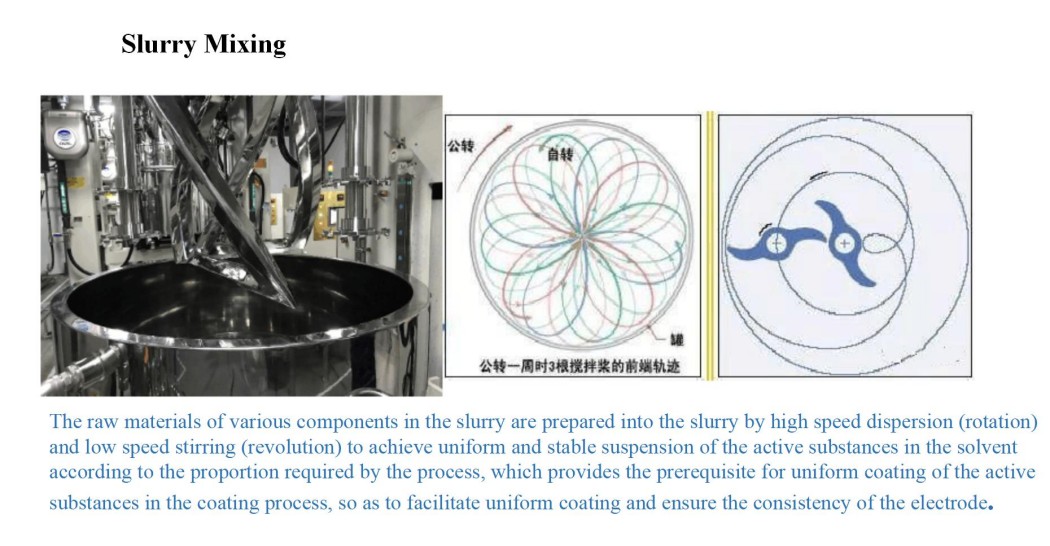 Slurry Mixing

公转

自转

罐

公转一周时3根搅拌桨的前端轨迹

The raw materials of various components in the slurry are prepared into the slurry by high speed dispersion (rotation) and low speed stirring (revolution) to achieve uniform and stable suspension of the active substances in the solvent according to the proportion required by the process, which provides the prerequisite for uniform coating of the active substances in the coating process, so as to facilitate uniform coating and ensure the consistency of the electrode.